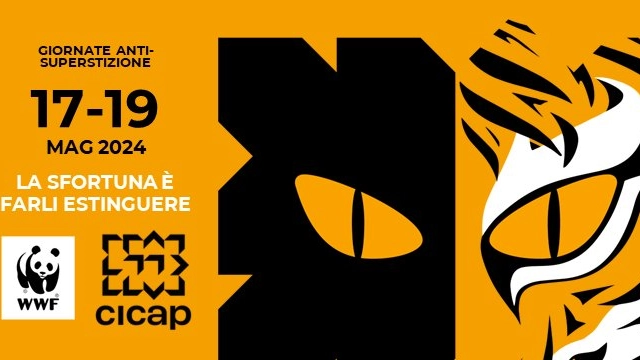 GIORNATE ANTI-SUPERSTIZIONE

17-19
MAG 2024

LA SFORTUNA È FARLI ESTINGUERE

WWF

cicap